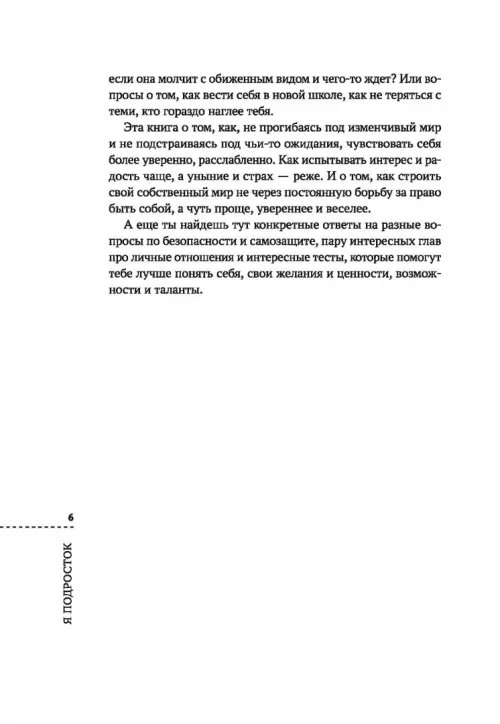 если она молчит с обиженным видом и чего-то ждет? Или вопросы о том, как вести себя в новой школе, как не теряться с теми, кто гораздо наглее тебя.

Эта книга о том, как, не прогибаясь под изменчивый мир и не подстраиваясь под чьи-то ожидания, чувствовать себя более уверенно, расслабленно. Как испытывать интерес и радость чаще, а уныние и страх — реже. И о том, как строить свой собственный мир не через постоянную борьбу за право быть собой, а чуть проще, увереннее и веселее.

А еще ты найдешь тут конкретные ответы на разные вопросы по безопасности и самозащите, пару интересных глав про личные отношения и интересные тесты, которые помогут тебе лучше понять себя, свои желания и ценности, возможности и таланты.

6

Я ПОДРОСТОК